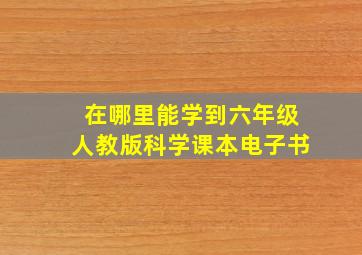 在哪里能学到六年级
人教版科学课本电子书